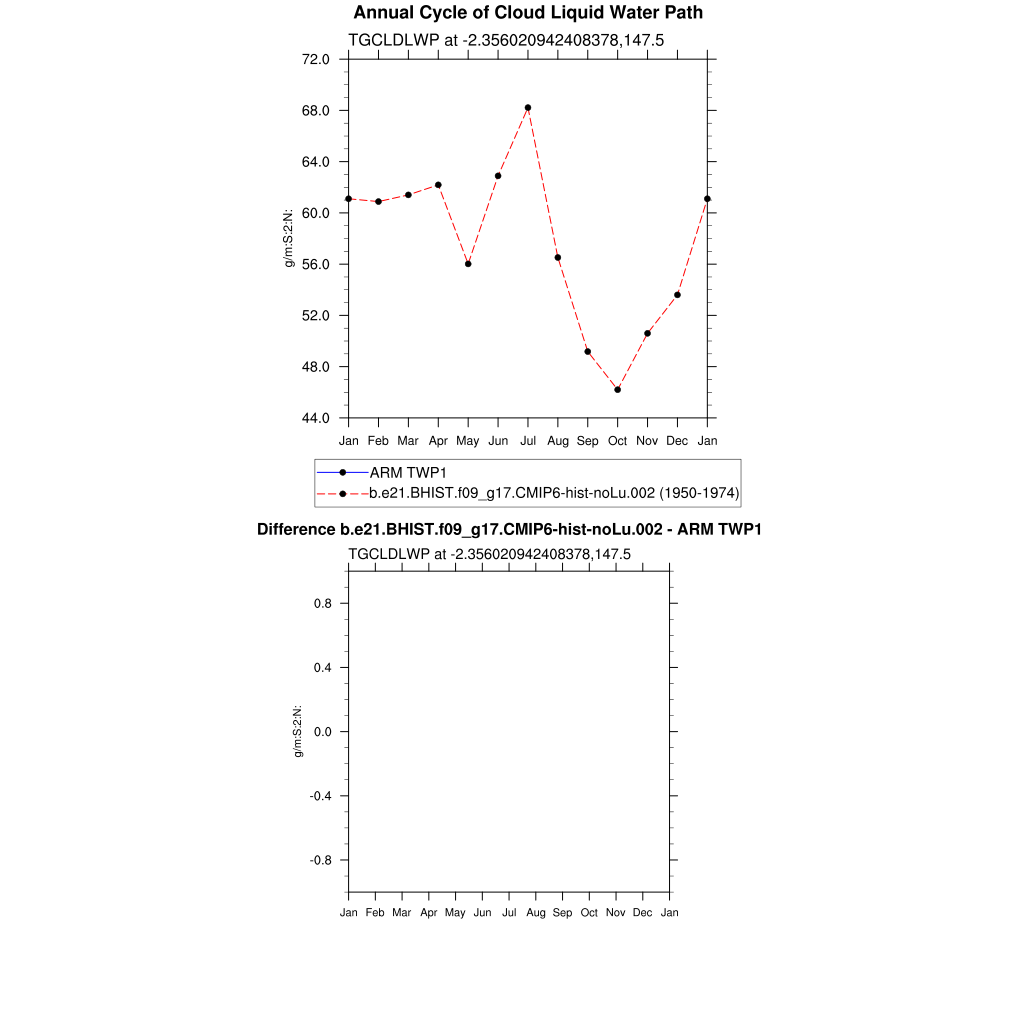 Annual Cycle of Cloud Liquid Water Path

TGCLDLWP at -2.356020942408378,147.5

g/m:S:2:N:

72.0
68.0
64.0
60.0
56.0
52.0
48.0
44.0

Jan Feb Mar Apr May Jun Jul Aug Sep Oct Nov Dec Jan

ARM TWP1
b.e21.BHIST.f09_g17.CMIP6-hist-noLu.002 (1950-1974)

Difference b.e21.BHIST.f09_g17.CMIP6-hist-noLu.002 - ARM TWP1

TGCLDLWP at -2.356020942408378,147.5

g/m:S:2:N:

0.8
0.4
0.0
-0.4
-0.8

Jan Feb Mar Apr May Jun Jul Aug Sep Oct Nov Dec Jan